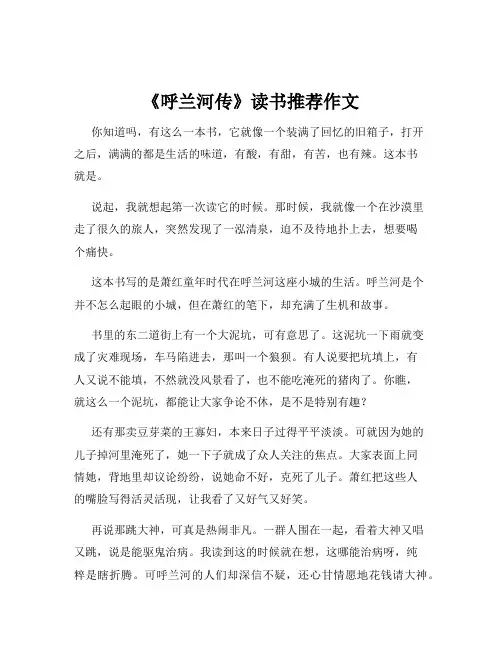 《呼兰河传》读书推荐作文

你知道吗，有这么一本书，它就像一个装满了回忆的旧箱子，打开之后，满满的都是生活的味道，有酸，有甜，有苦，也有辣。这本书就是。

说起，我就想起第一次读它的时候。那时候，我就像一个在沙漠里走了很久的旅人，突然发现了一泓清泉，迫不及待地扑上去，想要喝个痛快。

这本书写的是萧红童年时代在呼兰河这座小城的生活。呼兰河是个并不怎么起眼的小城，但在萧红的笔下，却充满了生机和故事。

书里的东二道街上有一个大泥坑，可有意思了。这泥坑一下雨就变成了灾难现场，车马陷进去，那叫一个狼狈。有人说要把坑填上，有人又说不能填，不然就没风景看了，也不能吃淹死的猪肉了。你瞧，就这么一个泥坑，都能让大家争论不休，是不是特别有趣？

还有那卖豆芽菜的王寡妇，本来日子过得平平淡淡。可就因为她的儿子掉河里淹死了，她一下子就成了众人关注的焦点。大家表面上同情她，背地里却议论纷纷，说她命不好，克死了儿子。萧红把这些人的嘴脸写得活灵活现，让我看了又好气又好笑。

再说那跳大神，可真是热闹非凡。一群人围在一起，看着大神又唱又跳，说是能驱鬼治病。我读到这的时候就在想，这哪能治病呀，纯粹是瞎折腾。可呼兰河的人们却深信不疑，还心甘情愿地花钱请大神。